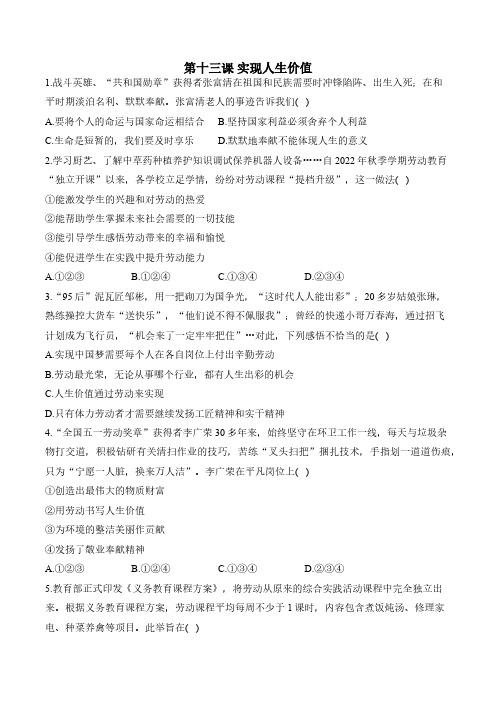 第十三课 实现人生价值

1.战斗英雄、“共和国勋章”获得者张富清在祖国和民族需要时冲锋陷阵、出生入死；在和平时期淡泊名利、默默奉献。张富清老人的事迹告诉我们( )

A.要将个人的命运与国家命运相结合　B.坚持国家利益必须舍弃个人利益

C.生命是短暂的，我们要及时享乐　D.默默地奉献不能体现人生的意义

2.学习厨艺、了解中草药种植养护知识调试保养机器人设备……自2022年秋季学期劳动教育“独立开课”以来，各学校立足学情，纷纷对劳动课程“提档升级”，这一做法( )

①能激发学生的兴趣和对劳动的热爱

②能帮助学生掌握未来社会需要的一切技能

③能引导学生感悟劳动带来的幸福和愉悦

④能促进学生在实践中提升劳动能力

A.①②③　B.①②④　C.①③④　D.②③④

3.“95后”泥瓦匠邹彬，用一把砌刀为国争光，“这时代人人能出彩”；20多岁姑娘张琳，熟练操控大货车“送快乐”，“他们说不得不佩服我”；曾经的快递小哥万春海，通过招飞计划成为飞行员，“机会来了一定牢牢把住”…对此，下列感悟不恰当的是( )

A.实现中国梦需要每个人在各自岗位上付出辛勤劳动

B.劳动最光荣，无论从事哪个行业，都有人生出彩的机会

C.人生价值通过劳动来实现

D.只有体力劳动者才需要继续发扬工匠精神和实干精神

4.“全国五一劳动奖章”获得者李广荣30多年来，始终坚守在环卫工作一线，每天与垃圾杂物打交道，积极钻研有关清扫作业的技巧，苦练“叉头扫把”捆扎技术，手指划一道道伤痕，只为“宁愿一人脏，换来万人洁”。李广荣在平凡岗位上( )

①创造出最伟大的物质财富

②用劳动书写人生价值

③为环境的整洁美丽作贡献

④发扬了敬业奉献精神

A.①②③　B.①②④　C.①③④　D.②③④

5.教育部正式印发《义务教育课程方案》，将劳动从原来的综合实践活动课程中完全独立出来。根据义务教育课程方案，劳动课程平均每周不少于1课时，内容包含煮饭炖汤、修理家电、种菜养禽等项目。此举旨在( )